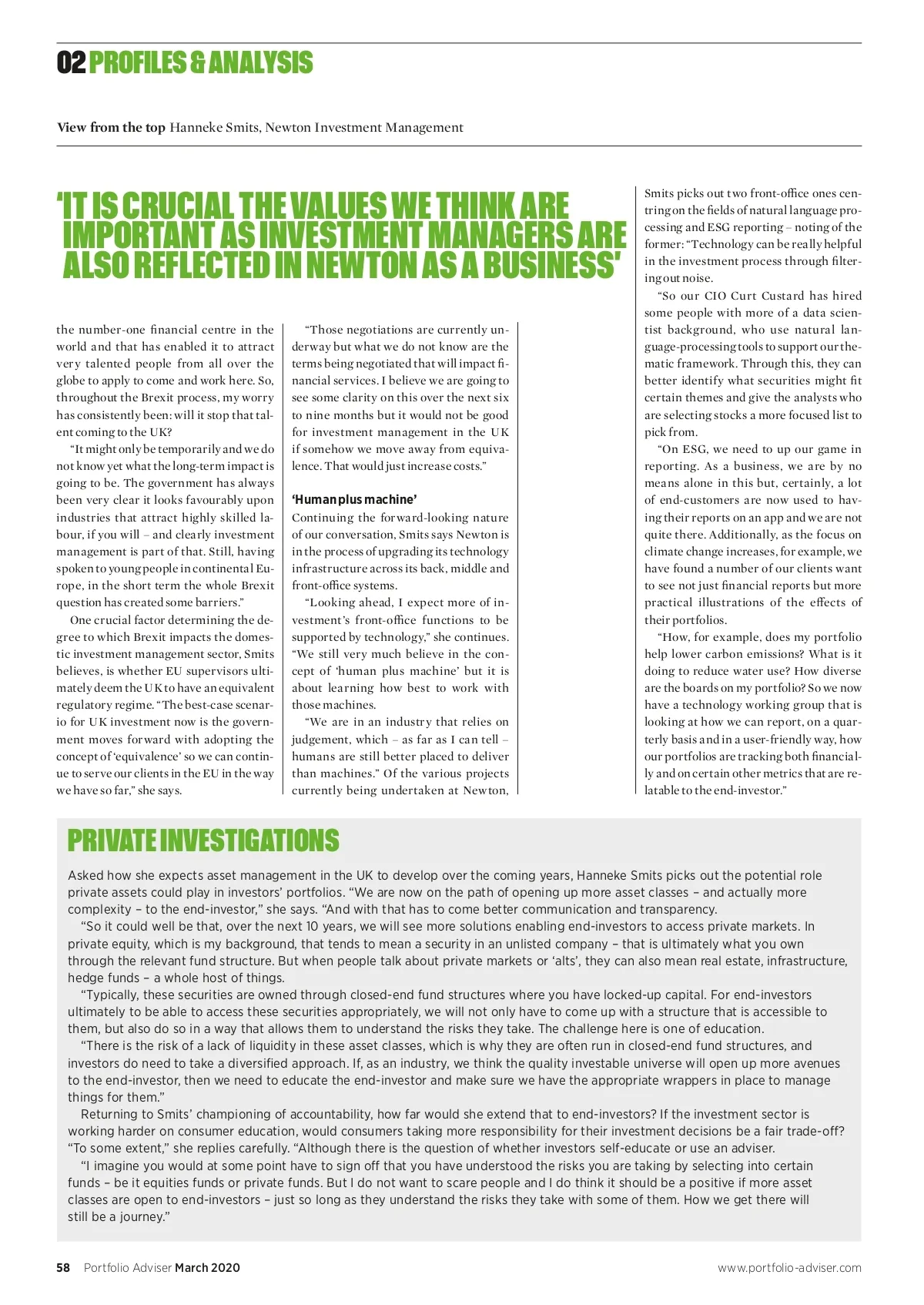 02 PROFILES & ANALYSIS

View from the top Hanneke Smits, Newton Investment Management

'IT IS CRUCIAL THE VALUES WE THINK ARE IMPORTANT AS INVESTMENT MANAGERS ARE ALSO REFLECTED IN NEWTON AS A BUSINESS'

the number-one financial centre in the world and that has enabled it to attract very talented people from all over the globe to apply to come and work here. So, throughout the Brexit process, my worry has consistently been: will it stop that talent coming to the UK?

"It might only be temporarily and we do not know yet what the long-term impact is going to be. The government has always been very clear it looks favourably upon industries that attract highly skilled labour, if you will – and clearly investment management is part of that. Still, having spoken to young people in continental Europe, in the short term the whole Brexit question has created some barriers."

One crucial factor determining the degree to which Brexit impacts the domestic investment management sector, Smits believes, is whether EU supervisors ultimately deem the UK to have an equivalent regulatory regime. "The best-case scenario for UK investment now is the government moves forward with adopting the concept of 'equivalence' so we can continue to serve our clients in the EU in the way we have so far," she says.

"Those negotiations are currently underway but what we do not know are the terms being negotiated that will impact financial services. I believe we are going to see some clarity on this over the next six to nine months but it would not be good for investment management in the UK if somehow we move away from equivalence. That would just increase costs."

'Human plus machine'
Continuing the forward-looking nature of our conversation, Smits says Newton is in the process of upgrading its technology infrastructure across its back, middle and front-office systems.

"Looking ahead, I expect more of investment's front-office functions to be supported by technology," she continues. "We still very much believe in the concept of 'human plus machine' but it is about learning how best to work with those machines.

"We are in an industry that relies on judgement, which – as far as I can tell – humans are still better placed to deliver than machines." Of the various projects currently being undertaken at Newton,

Smits picks out two front-office ones centring on the fields of natural language processing and ESG reporting – noting of the former: "Technology can be really helpful in the investment process through filtering out noise.

"So our CIO Curt Custard has hired some people with more of a data scientist background, who use natural language-processing tools to support our thematic framework. Through this, they can better identify what securities might fit certain themes and give the analysts who are selecting stocks a more focused list to pick from.

"On ESG, we need to up our game in reporting. As a business, we are by no means alone in this but, certainly, a lot of end-customers are now used to having their reports on an app and we are not quite there. Additionally, as the focus on climate change increases, for example, we have found a number of our clients want to see not just financial reports but more practical illustrations of the effects of their portfolios.

"How, for example, does my portfolio help lower carbon emissions? What is it doing to reduce water use? How diverse are the boards on my portfolio? So we now have a technology working group that is looking at how we can report, on a quarterly basis and in a user-friendly way, how our portfolios are tracking both financially and on certain other metrics that are relatable to the end-investor."

PRIVATE INVESTIGATIONS

Asked how she expects asset management in the UK to develop over the coming years, Hanneke Smits picks out the potential role private assets could play in investors' portfolios. "We are now on the path of opening up more asset classes – and actually more complexity – to the end-investor," she says. "And with that has to come better communication and transparency.

"So it could well be that, over the next 10 years, we will see more solutions enabling end-investors to access private markets. In private equity, which is my background, that tends to mean a security in an unlisted company – that is ultimately what you own through the relevant fund structure. But when people talk about private markets or 'alts', they can also mean real estate, infrastructure, hedge funds – a whole host of things.

"Typically, these securities are owned through closed-end fund structures where you have locked-up capital. For end-investors ultimately to be able to access these securities appropriately, we will not only have to come up with a structure that is accessible to them, but also do so in a way that allows them to understand the risks they take. The challenge here is one of education.

"There is the risk of a lack of liquidity in these asset classes, which is why they are often run in closed-end fund structures, and investors do need to take a diversified approach. If, as an industry, we think the quality investable universe will open up more avenues to the end-investor, then we need to educate the end-investor and make sure we have the appropriate wrappers in place to manage things for them."

Returning to Smits' championing of accountability, how far would she extend that to end-investors? If the investment sector is working harder on consumer education, would consumers taking more responsibility for their investment decisions be a fair trade-off? "To some extent," she replies carefully. "Although there is the question of whether investors self-educate or use an adviser.

"I imagine you would at some point have to sign off that you have understood the risks you are taking by selecting into certain funds – be it equities funds or private funds. But I do not want to scare people and I do think it should be a positive if more asset classes are open to end-investors – just so long as they understand the risks they take with some of them. How we get there will still be a journey."

58 Portfolio Adviser March 2020 www.portfolio-adviser.com